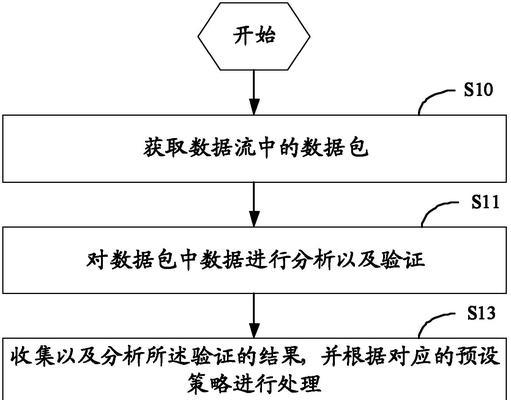 开始

S10

获取数据流中的数据包

S11

对数据包中数据进行分析以及验证

S13

收集以及分析所述验证的结果，并根据对应的预设策略进行处理